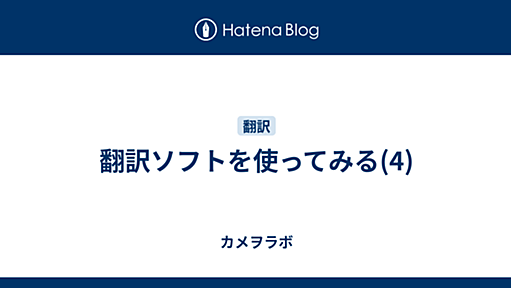 Hatena Blog

翻訳

翻訳ソフトを使ってみる(4)

カメヲラボ